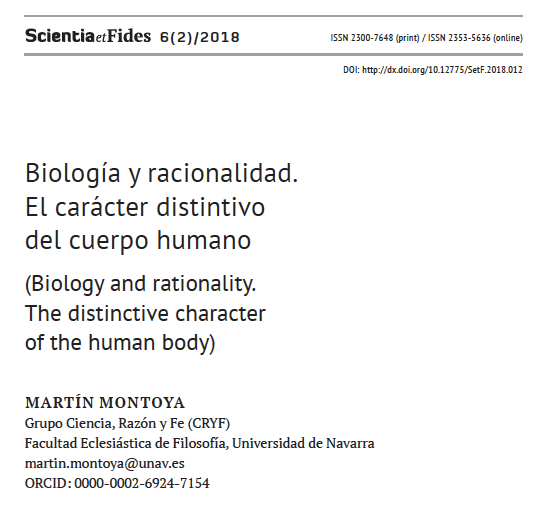 ScientiaetFides 6(2)/2018 ISSN 2300-7648 (print) / ISSN 2353-5636 (online)

DOI: http://dx.doi.org/10.12775/SetF.2018.012

Biología y racionalidad.
El carácter distintivo
del cuerpo humano

(Biology and rationality.
The distinctive character
of the human body)

MARTÍN MONTOYA
Grupo Ciencia, Razón y Fe (CRYF)
Facultad Eclesiástica de Filosofía, Universidad de Navarra
martin.montoya@unav.es
ORCID: 0000-0002-6924-7154